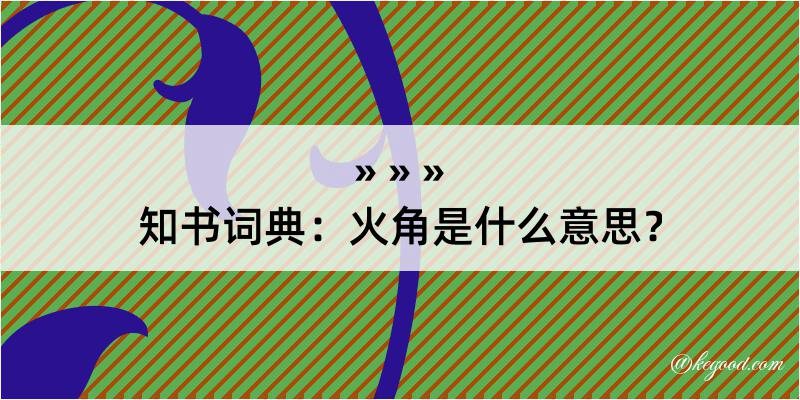 » » »
知书词典：火角是什么意思？

@kegood.com